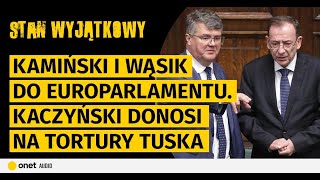 STAN WYJĄTKOWY

KAMIŃSKI I WĄSIK DO EUROPARLAMENTU. KACZYŃSKI DONOSI NA TORTURY TUSKA

onet AUDIO